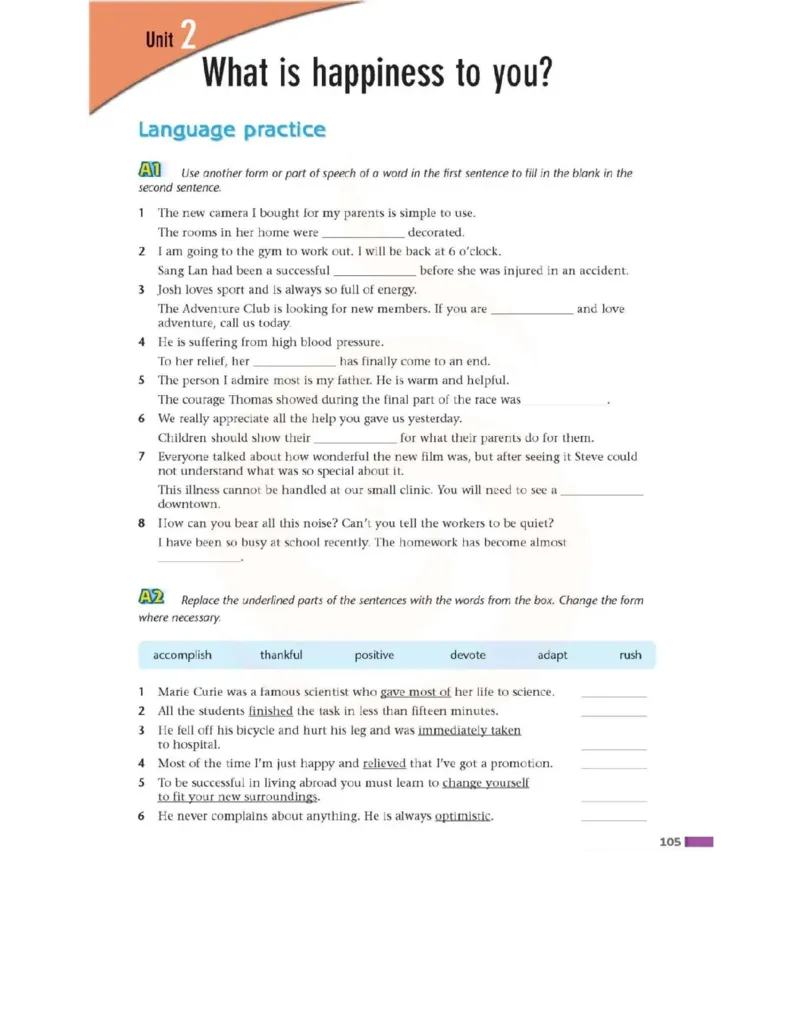 Unit 2
What is happiness to you?

Language practice

A1 Use another form or part of speech of a word in the first sentence to fill in the blank in the second sentence.

1 The new camera I bought for my parents is simple to use.
The rooms in her home were ____________ decorated.

2 I am going to the gym to work out. I will be back at 6 o'clock.
Sang Lan had been a successful ____________ before she was injured in an accident.

3 Josh loves sport and is always so full of energy.
The Adventure Club is looking for new members. If you are ____________ and love adventure, call us today.

4 He is suffering from high blood pressure.
To her relief, her ____________ has finally come to an end.

5 The person I admire most is my father. He is warm and helpful.
The courage Thomas showed during the final part of the race was ____________.

6 We really appreciate all the help you gave us yesterday.
Children should show their ____________ for what their parents do for them.

7 Everyone talked about how wonderful the new film was, but after seeing it Steve could not understand what was so special about it.
This illness cannot be handled at our small clinic. You will need to see a ____________ downtown.

8 How can you bear all this noise? Can't you tell the workers to be quiet?
I have been so busy at school recently. The homework has become almost ____________.

A2 Replace the underlined parts of the sentences with the words from the box. Change the form where necessary.

accomplish thankful positive devote adapt rush

1 Marie Curie was a famous scientist who gave most of her life to science. ____________
2 All the students finished the task in less than fifteen minutes. ____________
3 He fell off his bicycle and hurt his leg and was immediately taken to hospital. ____________
4 Most of the time I'm just happy and relieved that I've got a promotion. ____________
5 To be successful in living abroad you must learn to change yourself to fit your new surroundings. ____________
6 He never complains about anything. He is always optimistic. ____________

105